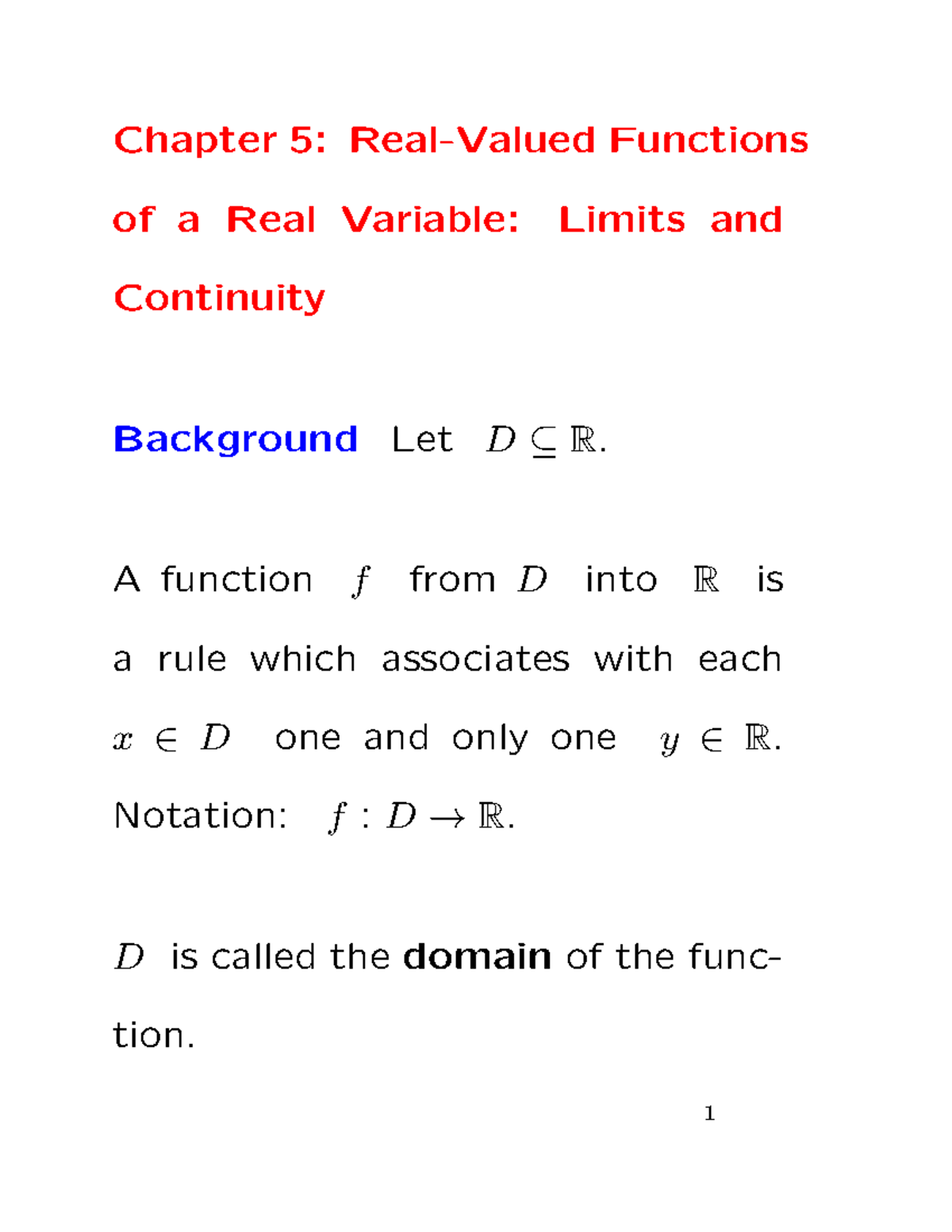 Chapter 5: Real-Valued Functions of a Real Variable: Limits and Continuity

Background Let $D \subseteq \mathbb{R}$.

A function $f$ from $D$ into $\mathbb{R}$ is a rule which associates with each $x \in D$ one and only one $y \in \mathbb{R}$. Notation: $f : D \to \mathbb{R}$.

$D$ is called the domain of the function.

1